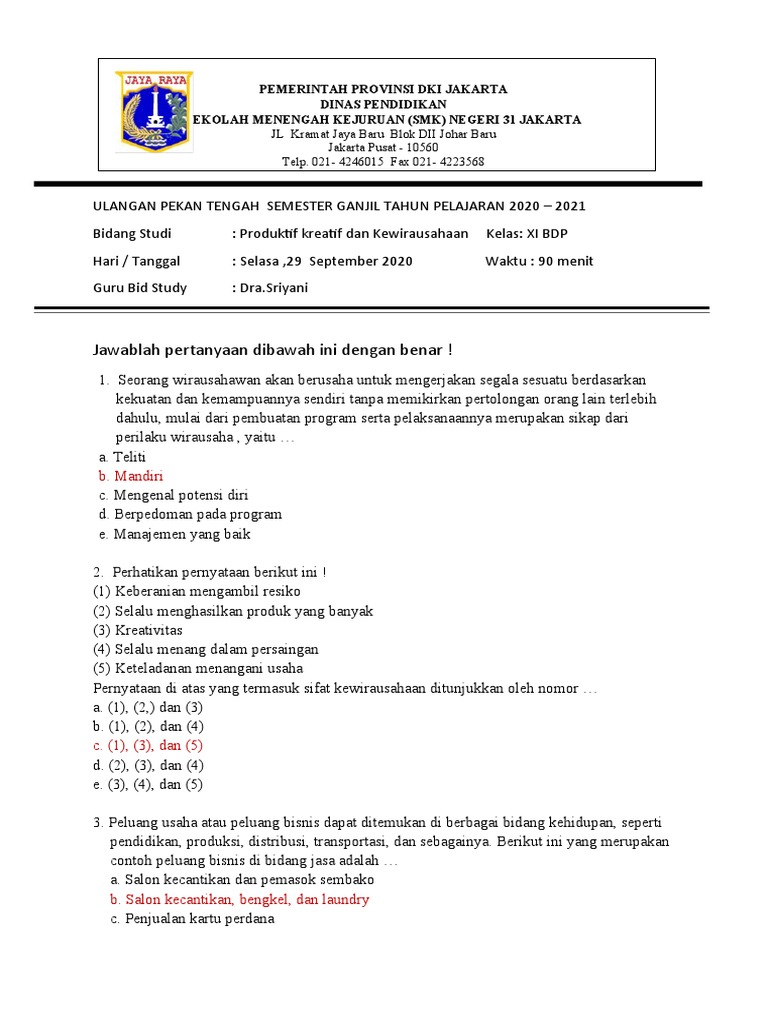 JAYA RAYA

PEMERINTAH PROVINSI DKI JAKARTA
DINAS PENDIDIKAN
EKOLAH MENENGAH KEJURUAN (SMK) NEGERI 31 JAKARTA
JL Kramat Jaya Baru Blok DII Johar Baru
Jakarta Pusat - 10560
Telp. 021- 4246015 Fax 021- 4223568

ULANGAN PEKAN TENGAH SEMESTER GANJIL TAHUN PELAJARAN 2020 – 2021

Bidang Studi : Produktif kreatif dan Kewirausahaan Kelas: XI BDP

Hari / Tanggal : Selasa ,29 September 2020 Waktu : 90 menit

Guru Bid Study : Dra.Sriyani

Jawablah pertanyaan dibawah ini dengan benar !

1. Seorang wirausahawan akan berusaha untuk mengerjakan segala sesuatu berdasarkan kekuatan dan kemampuannya sendiri tanpa memikirkan pertolongan orang lain terlebih dahulu, mulai dari pembuatan program serta pelaksanaannya merupakan sikap dari perilaku wirausaha , yaitu …
a. Teliti
b. Mandiri
c. Mengenal potensi diri
d. Berpedoman pada program
e. Manajemen yang baik

2. Perhatikan pernyataan berikut ini !
(1) Keberanian mengambil resiko
(2) Selalu menghasilkan produk yang banyak
(3) Kreativitas
(4) Selalu menang dalam persaingan
(5) Keteladanan menangani usaha
Pernyataan di atas yang termasuk sifat kewirausahaan ditunjukkan oleh nomor …
a. (1), (2,) dan (3)
b. (1), (2), dan (4)
c. (1), (3), dan (5)
d. (2), (3), dan (4)
e. (3), (4), dan (5)

3. Peluang usaha atau peluang bisnis dapat ditemukan di berbagai bidang kehidupan, seperti pendidikan, produksi, distribusi, transportasi, dan sebagainya. Berikut ini yang merupakan contoh peluang bisnis di bidang jasa adalah …
a. Salon kecantikan dan pemasok sembako
b. Salon kecantikan, bengkel, dan laundry
c. Penjualan kartu perdana